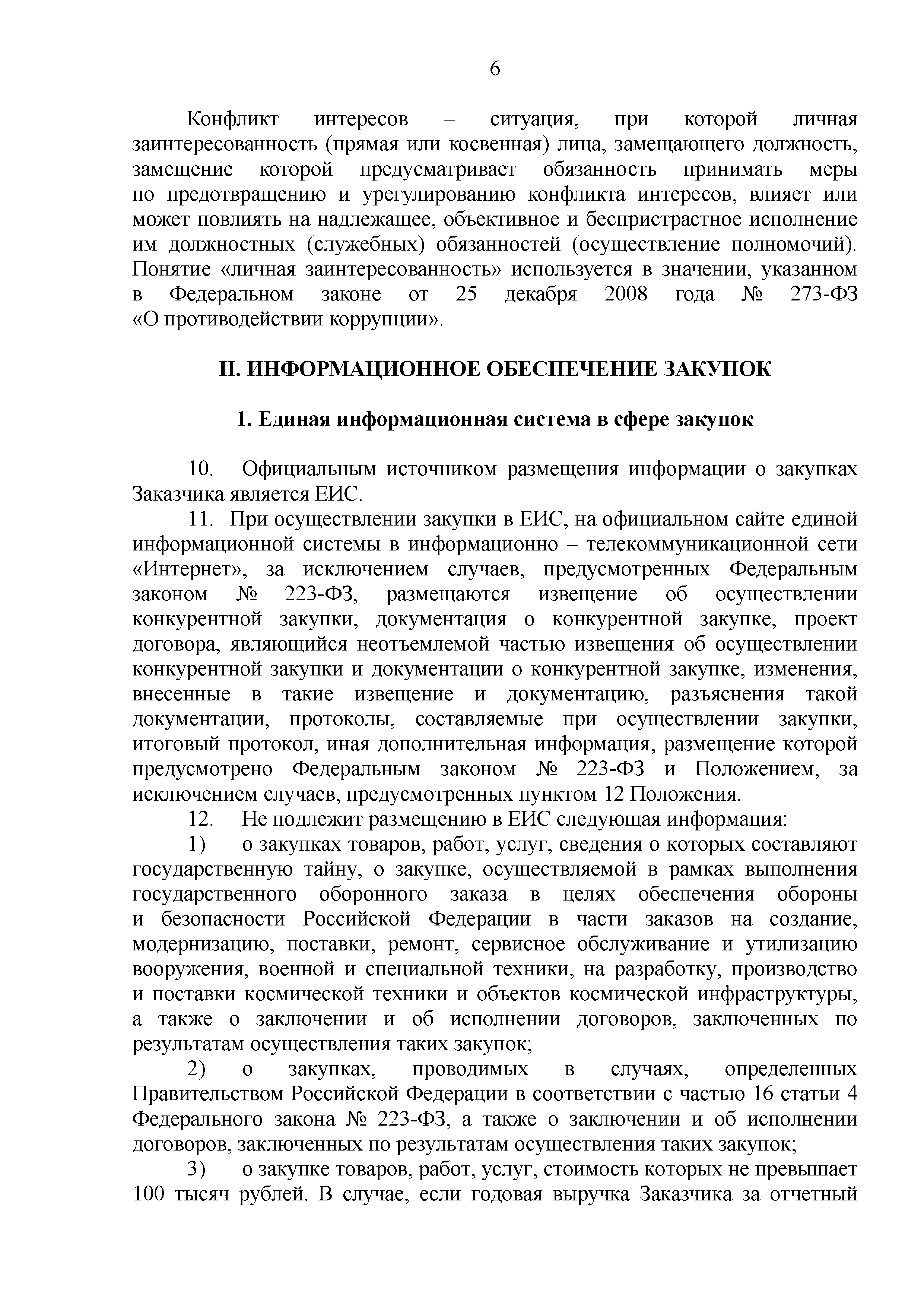 6

Конфликт интересов – ситуация, при которой личная заинтересованность (прямая или косвенная) лица, замещающего должность, замещение которой предусматривает обязанность принимать меры по предотвращению и урегулированию конфликта интересов, влияет или может повлиять на надлежащее, объективное и беспристрастное исполнение им должностных (служебных) обязанностей (осуществление полномочий). Понятие «личная заинтересованность» используется в значении, указанном в Федеральном законе от 25 декабря 2008 года № 273-ФЗ «О противодействии коррупции».

II. ИНФОРМАЦИОННОЕ ОБЕСПЕЧЕНИЕ ЗАКУПОК

1. Единая информационная система в сфере закупок

10. Официальным источником размещения информации о закупках Заказчика является ЕИС.

11. При осуществлении закупки в ЕИС, на официальном сайте единой информационной системы в информационно – телекоммуникационной сети «Интернет», за исключением случаев, предусмотренных Федеральным законом № 223-ФЗ, размещаются извещение об осуществлении конкурентной закупки, документация о конкурентной закупке, проект договора, являющийся неотъемлемой частью извещения об осуществлении конкурентной закупки и документации о конкурентной закупке, изменения, внесенные в такие извещение и документацию, разъяснения такой документации, протоколы, составляемые при осуществлении закупки, итоговый протокол, иная дополнительная информация, размещение которой предусмотрено Федеральным законом № 223-ФЗ и Положением, за исключением случаев, предусмотренных пунктом 12 Положения.

12. Не подлежит размещению в ЕИС следующая информация:

1) о закупках товаров, работ, услуг, сведения о которых составляют государственную тайну, о закупке, осуществляемой в рамках выполнения государственного оборонного заказа в целях обеспечения обороны и безопасности Российской Федерации в части заказов на создание, модернизацию, поставки, ремонт, сервисное обслуживание и утилизацию вооружения, военной и специальной техники, на разработку, производство и поставки космической техники и объектов космической инфраструктуры, а также о заключении и об исполнении договоров, заключенных по результатам осуществления таких закупок;

2) о закупках, проводимых в случаях, определенных Правительством Российской Федерации в соответствии с частью 16 статьи 4 Федерального закона № 223-ФЗ, а также о заключении и об исполнении договоров, заключенных по результатам осуществления таких закупок;

3) о закупке товаров, работ, услуг, стоимость которых не превышает 100 тысяч рублей. В случае, если годовая выручка Заказчика за отчетный